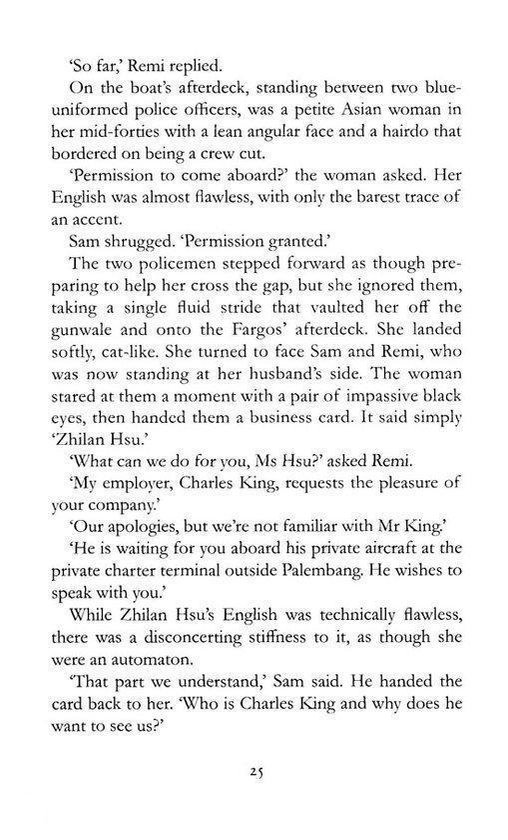 'So far,' Remi replied.

On the boat's afterdeck, standing between two blue-uniformed police officers, was a petite Asian woman in her mid-forties with a lean angular face and a hairdo that bordered on being a crew cut.

'Permission to come aboard?' the woman asked. Her English was almost flawless, with only the barest trace of an accent.

Sam shrugged. 'Permission granted.'

The two policemen stepped forward as though preparing to help her cross the gap, but she ignored them, taking a single fluid stride that vaulted her off the gunwale and onto the Fargos' afterdeck. She landed softly, cat-like. She turned to face Sam and Remi, who was now standing at her husband's side. The woman stared at them a moment with a pair of impassive black eyes, then handed them a business card. It said simply 'Zhilan Hsu.'

'What can we do for you, Ms Hsu?' asked Remi.

'My employer, Charles King, requests the pleasure of your company.'

'Our apologies, but we're not familiar with Mr King.'

'He is waiting for you aboard his private aircraft at the private charter terminal outside Palembang. He wishes to speak with you.'

While Zhilan Hsu's English was technically flawless, there was a disconcerting stiffness to it, as though she were an automaton.

'That part we understand,' Sam said. He handed the card back to her. 'Who is Charles King and why does he want to see us?'

25